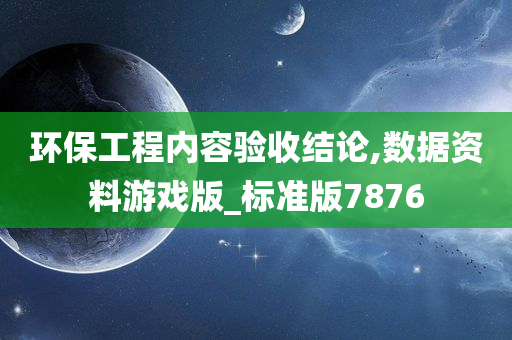 环保工程内容验收结论,数据资料游戏版_标准版7876